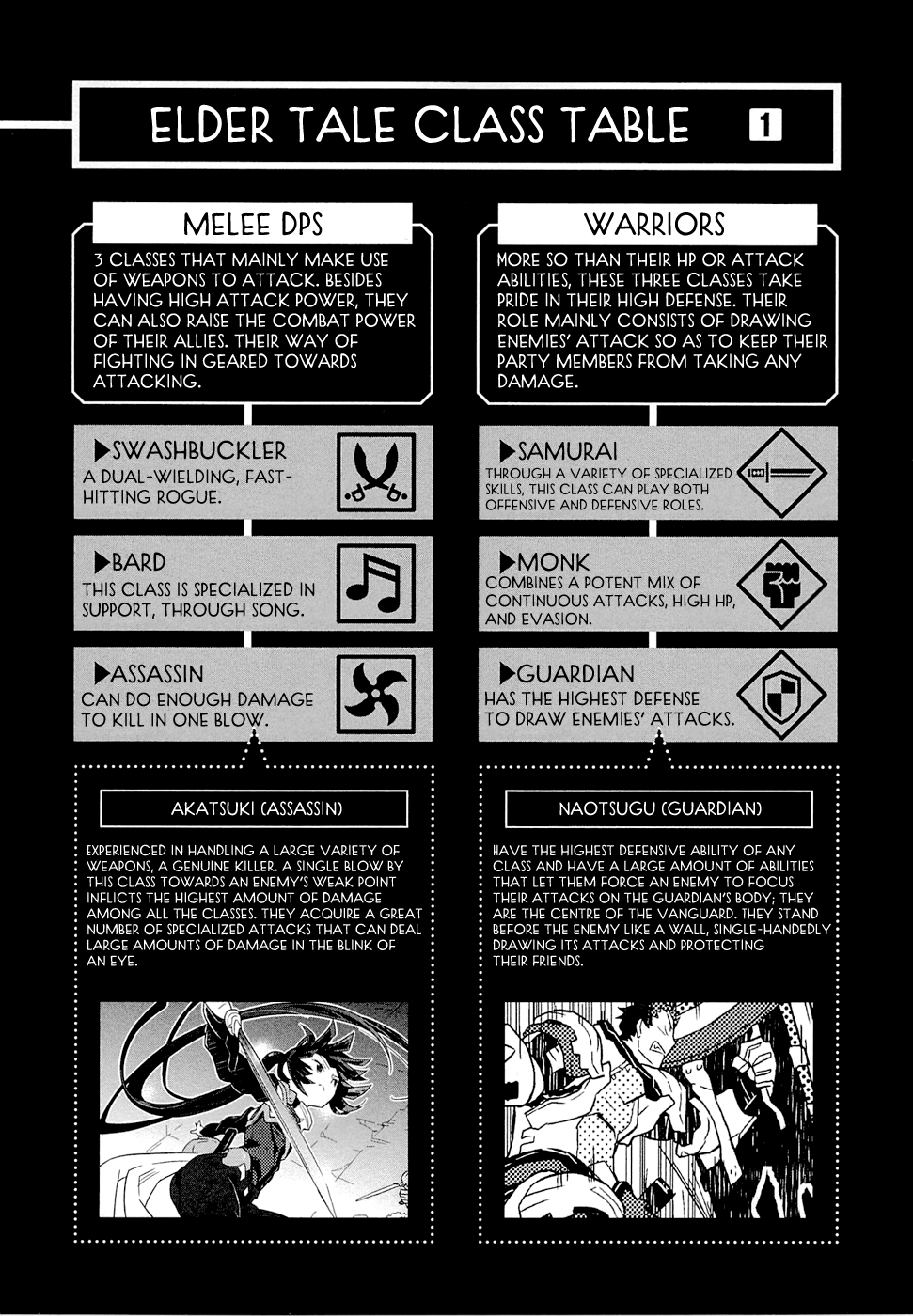 ELDER TALE CLASS TABLE 1

MELEE DPS

3 CLASSES THAT MAINLY MAKE USE OF WEAPONS TO ATTACK. BESIDES HAVING HIGH ATTACK POWER, THEY CAN ALSO RAISE THE COMBAT POWER OF THEIR ALLIES. THEIR WAY OF FIGHTING IN GEARED TOWARDS ATTACKING.

▶SWASHBUCKLER
A DUAL-WIELDING, FAST-HITTING ROGUE.

▶BARD
THIS CLASS IS SPECIALIZED IN SUPPORT, THROUGH SONG.

▶ASSASSIN
CAN DO ENOUGH DAMAGE TO KILL IN ONE BLOW.

AKATSUKI (ASSASSIN)

EXPERIENCED IN HANDLING A LARGE VARIETY OF WEAPONS, A GENUINE KILLER. A SINGLE BLOW BY THIS CLASS TOWARDS AN ENEMY'S WEAK POINT INFLICTS THE HIGHEST AMOUNT OF DAMAGE AMONG ALL THE CLASSES. THEY ACQUIRE A GREAT NUMBER OF SPECIALIZED ATTACKS THAT CAN DEAL LARGE AMOUNTS OF DAMAGE IN THE BLINK OF AN EYE.

WARRIORS

MORE SO THAN THEIR HP OR ATTACK ABILITIES, THESE THREE CLASSES TAKE PRIDE IN THEIR HIGH DEFENSE. THEIR ROLE MAINLY CONSISTS OF DRAWING ENEMIES' ATTACK SO AS TO KEEP THEIR PARTY MEMBERS FROM TAKING ANY DAMAGE.

▶SAMURAI
THROUGH A VARIETY OF SPECIALIZED SKILLS, THIS CLASS CAN PLAY BOTH OFFENSIVE AND DEFENSIVE ROLES.

▶MONK
COMBINES A POTENT MIX OF CONTINUOUS ATTACKS, HIGH HP, AND EVASION.

▶GUARDIAN
HAS THE HIGHEST DEFENSE TO DRAW ENEMIES' ATTACKS.

NAOTSUGU (GUARDIAN)

HAVE THE HIGHEST DEFENSIVE ABILITY OF ANY CLASS AND HAVE A LARGE AMOUNT OF ABILITIES THAT LET THEM FORCE AN ENEMY TO FOCUS THEIR ATTACKS ON THE GUARDIAN'S BODY; THEY ARE THE CENTRE OF THE VANGUARD. THEY STAND BEFORE THE ENEMY LIKE A WALL, SINGLE-HANDEDLY DRAWING ITS ATTACKS AND PROTECTING THEIR FRIENDS.